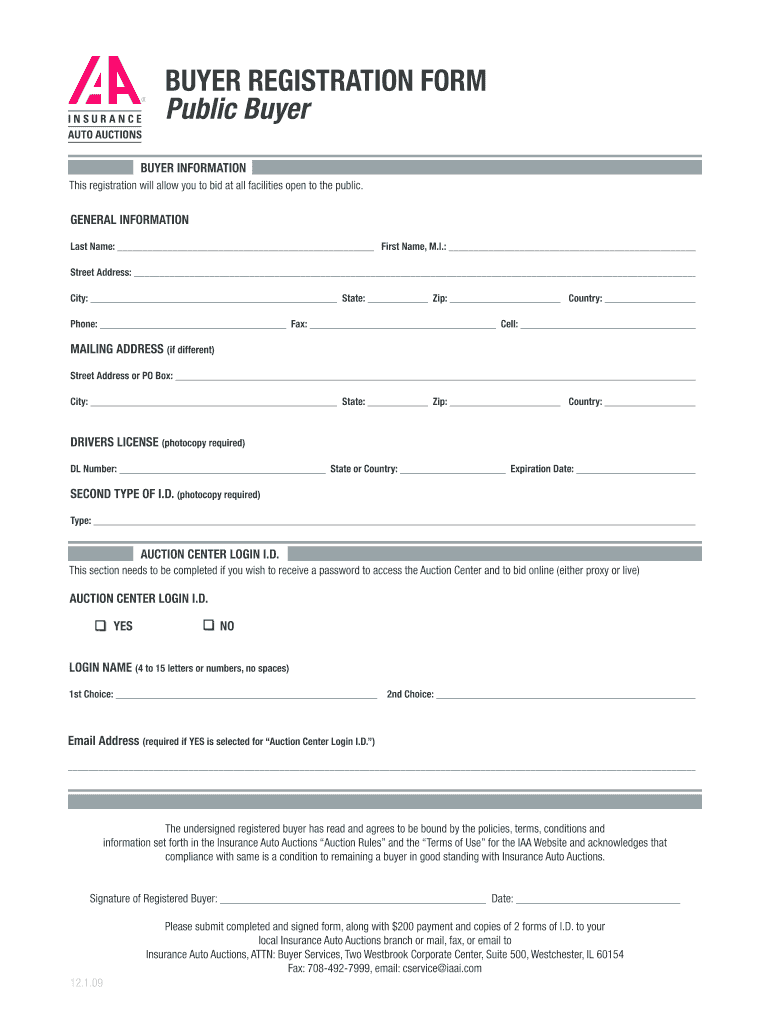 IAA
INSURANCE
AUTO AUCTIONS

BUYER REGISTRATION FORM
Public Buyer

BUYER INFORMATION
This registration will allow you to bid at all facilities open to the public.

GENERAL INFORMATION

Last Name: ______ First Name, M.I.: ______

Street Address: ______

City: ______ State: ______ Zip: ______ Country: ______

Phone: ______ Fax: ______ Cell: ______

MAILING ADDRESS (if different)

Street Address or PO Box: ______

City: ______ State: ______ Zip: ______ Country: ______

DRIVERS LICENSE (photocopy required)

DL Number: ______ State or Country: ______ Expiration Date: ______

SECOND TYPE OF I.D. (photocopy required)

Type: ______

AUCTION CENTER LOGIN I.D.
This section needs to be completed if you wish to receive a password to access the Auction Center and to bid online (either proxy or live)

AUCTION CENTER LOGIN I.D.

☐ YES ☐ NO

LOGIN NAME (4 to 15 letters or numbers, no spaces)

1st Choice: ______ 2nd Choice: ______

Email Address (required if YES is selected for "Auction Center Login I.D.")

______

The undersigned registered buyer has read and agrees to be bound by the policies, terms, conditions and information set forth in the Insurance Auto Auctions "Auction Rules" and the "Terms of Use" for the IAA Website and acknowledges that compliance with same is a condition to remaining a buyer in good standing with Insurance Auto Auctions.

Signature of Registered Buyer: ______ Date: ______

Please submit completed and signed form, along with $200 payment and copies of 2 forms of I.D. to your local Insurance Auto Auctions branch or mail, fax, or email to
Insurance Auto Auctions, ATTN: Buyer Services, Two Westbrook Corporate Center, Suite 500, Westchester, IL 60154
Fax: 708-492-7999, email: cservice@iaai.com

12.1.09